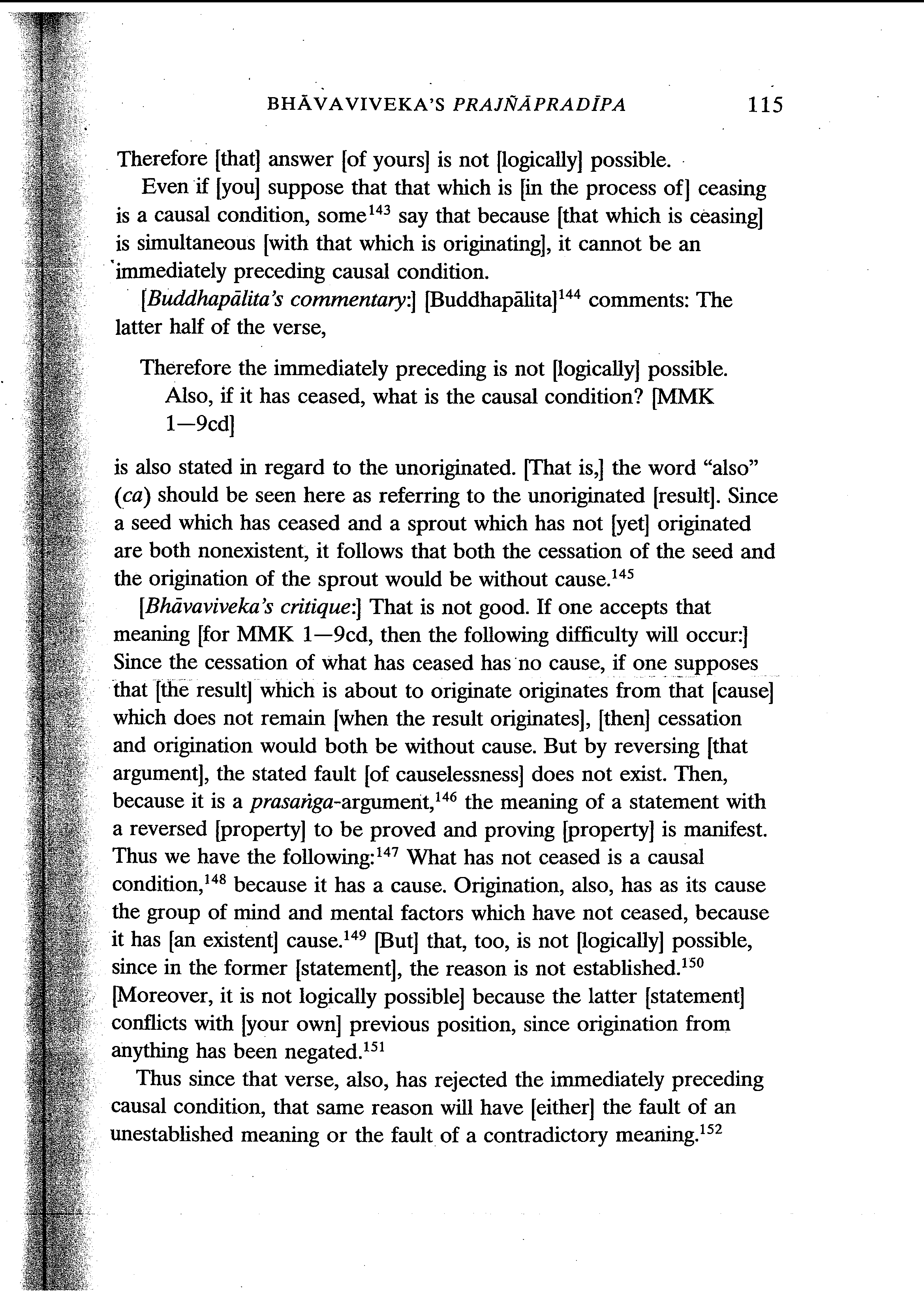 BHĀVAVIVEKA'S PRAJÑĀPRADĪPA 115

Therefore [that] answer [of yours] is not [logically] possible.

Even if [you] suppose that that which is [in the process of] ceasing is a causal condition, some$^{143}$ say that because [that which is ceasing] is simultaneous [with that which is originating], it cannot be an immediately preceding causal condition.

[Buddhapālita's commentary:] [Buddhapālita]$^{144}$ comments: The latter half of the verse,

Therefore the immediately preceding is not [logically] possible.
Also, if it has ceased, what is the causal condition? [MMK 1—9cd]

is also stated in regard to the unoriginated. [That is,] the word "also" (ca) should be seen here as referring to the unoriginated [result]. Since a seed which has ceased and a sprout which has not [yet] originated are both nonexistent, it follows that both the cessation of the seed and the origination of the sprout would be without cause.$^{145}$

[Bhāvaviveka's critique:] That is not good. If one accepts that meaning [for MMK 1—9cd, then the following difficulty will occur:] Since the cessation of what has ceased has no cause, if one supposes that [the result] which is about to originate originates from that [cause] which does not remain [when the result originates], [then] cessation and origination would both be without cause. But by reversing [that argument], the stated fault [of causelessness] does not exist. Then, because it is a prasaṅga-argument,$^{146}$ the meaning of a statement with a reversed [property] to be proved and proving [property] is manifest. Thus we have the following:$^{147}$ What has not ceased is a causal condition,$^{148}$ because it has a cause. Origination, also, has as its cause the group of mind and mental factors which have not ceased, because it has [an existent] cause.$^{149}$ [But] that, too, is not [logically] possible, since in the former [statement], the reason is not established.$^{150}$ [Moreover, it is not logically possible] because the latter [statement] conflicts with [your own] previous position, since origination from anything has been negated.$^{151}$

Thus since that verse, also, has rejected the immediately preceding causal condition, that same reason will have [either] the fault of an unestablished meaning or the fault of a contradictory meaning.$^{152}$